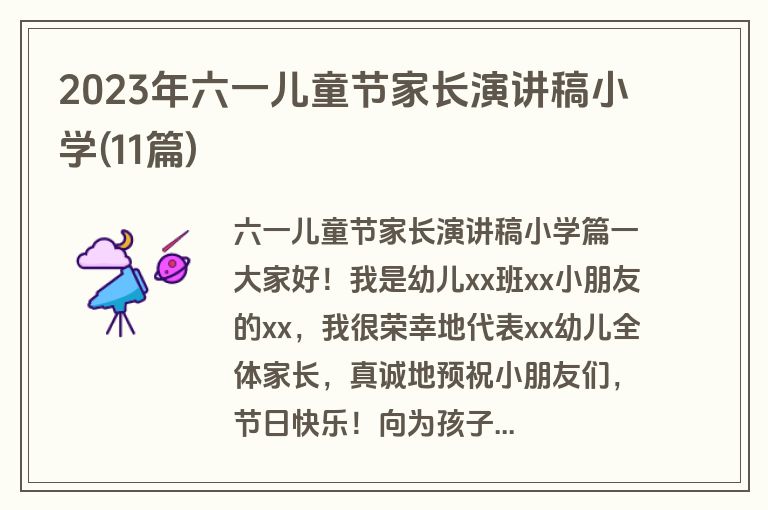 2023年六一儿童节家长演讲稿小学(11篇)

六一儿童节家长演讲稿小学篇一
大家好！我是幼儿xx班xx小朋友的xx，我很荣幸地代表xx幼儿全体家长，真诚地预祝小朋友们，节日快乐！向为孩子...